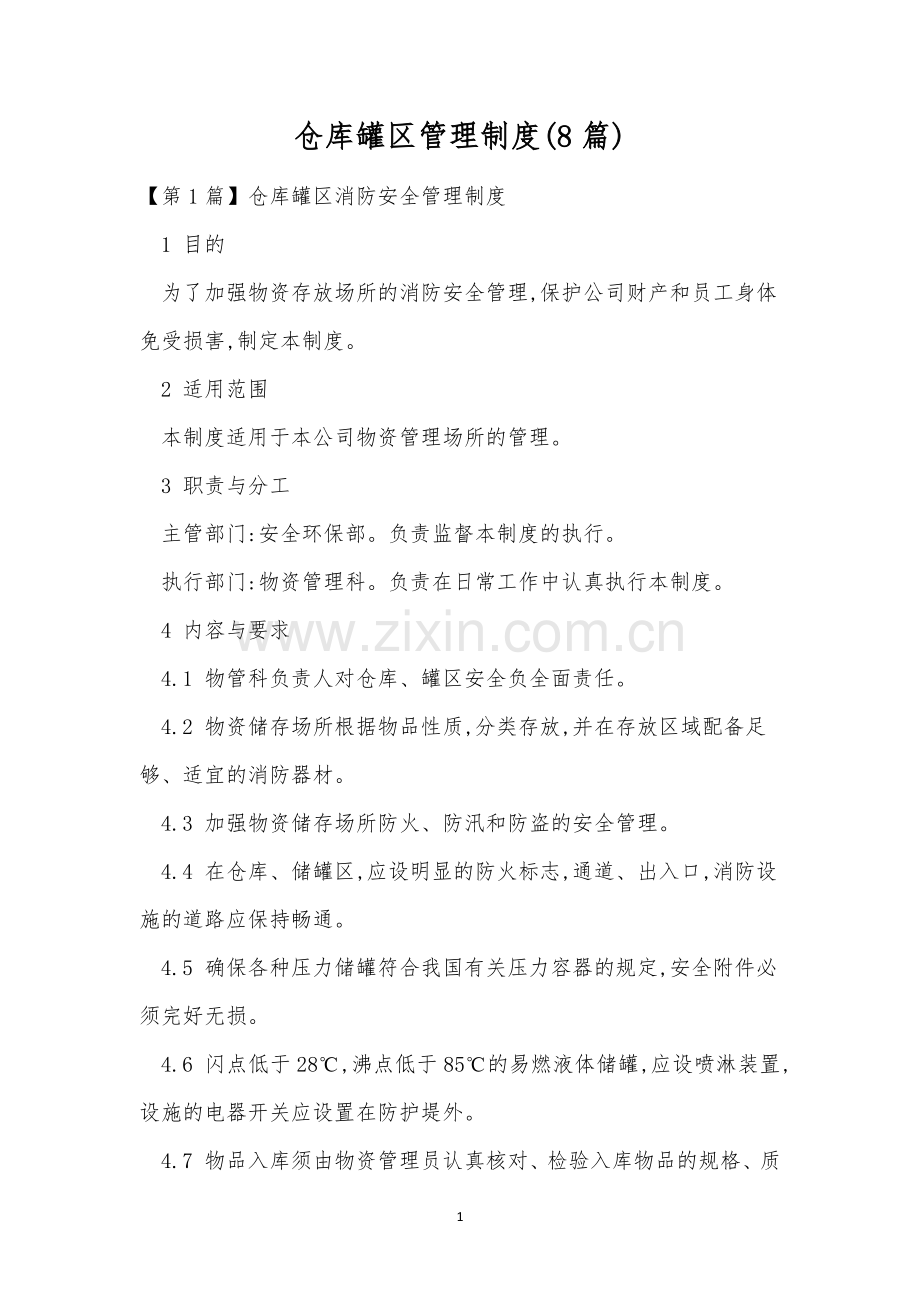 仓库罐区管理制度(8篇)

【第1篇】仓库罐区消防安全管理制度

1 目的

为了加强物资存放场所的消防安全管理,保护公司财产和员工身体免受损害,制定本制度。

2 适用范围

本制度适用于本公司物资管理场所的管理。

3 职责与分工

主管部门:安全环保部。负责监督本制度的执行。

执行部门:物资管理科。负责在日常工作中认真执行本制度。

4 内容与要求

4.1 物管科负责人对仓库、罐区安全负全面责任。

4.2 物资储存场所根据物品性质,分类存放,并在存放区域配备足够、适宜的消防器材。

4.3 加强物资储存场所防火、防汛和防盗的安全管理。

4.4 在仓库、储罐区,应设明显的防火标志,通道、出入口,消防设施的道路应保持畅通。

4.5 确保各种压力储罐符合我国有关压力容器的规定,安全附件必须完好无损。

4.6 闪点低于28℃,沸点低于85℃的易燃液体储罐,应设喷淋装置,设施的电器开关应设置在防护堤外。

4.7 物品入库须由物资管理员认真核对、检验入库物品的规格、质

1

www.zixin.com.cn